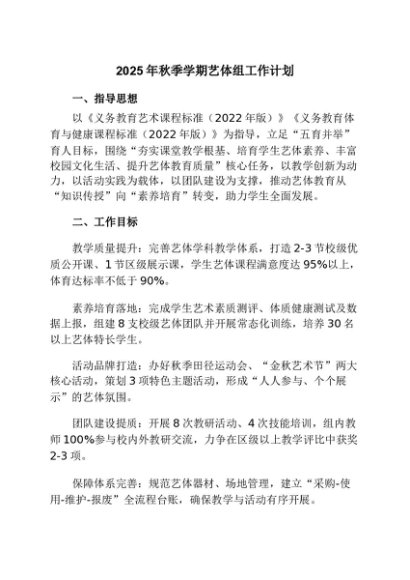 2025年秋季学期艺体组工作计划

一、指导思想

以《义务教育艺术课程标准（2022年版）》《义务教育体育与健康课程标准（2022年版）》为指导，立足“五育并举”育人目标，围绕“夯实课堂教学根基、培育学生艺体素养、丰富校园文化生活、提升艺体教育质量”核心任务，以教学创新为动力，以活动实践为载体，以团队建设为支撑，推动艺体教育从“知识传授”向“素养培育”转变，助力学生全面发展。

二、工作目标

教学质量提升：完善艺体学科教学体系，打造2-3节校级优质公开课、1节区级展示课，学生艺体课程满意度达95%以上，体育达标率不低于90%。

素养培育落地：完成学生艺术素质测评、体质健康测试及数据上报，组建8支校级艺体团队并开展常态化训练，培养30名以上艺体特长学生。

活动品牌打造：办好秋季田径运动会、“金秋艺术节”两大核心活动，策划3项特色主题活动，形成“人人参与、个个展示”的艺体氛围。

团队建设提质：开展8次教研活动、4次技能培训，组内教师100%参与校内外教研交流，力争在区级以上教学评比中获奖2-3项。

保障体系完善：规范艺体器材、场地管理，建立“采购-使用-维护-报废”全流程台账，确保教学与活动有序开展。